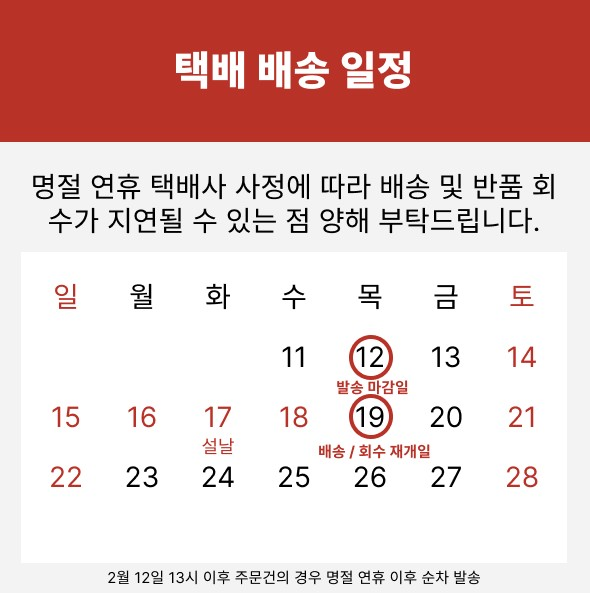 택배 배송 일정

명절 연휴 택배사 사정에 따라 배송 및 반품 회수가 지연될 수 있는 점 양해 부탁드립니다.

| 일 | 월 | 화 | 수 | 목 | 금 | 토 |
|---|---|---|---|---|---|---|
|  |  |  | 11 | 12 발송 마감일 | 13 | 14 |
| 15 | 16 | 17 설날 | 18 | 19 배송 / 회수 재개일 | 20 | 21 |
| 22 | 23 | 24 | 25 | 26 | 27 | 28 |

2월 12일 13시 이후 주문건의 경우 명절 연휴 이후 순차 발송